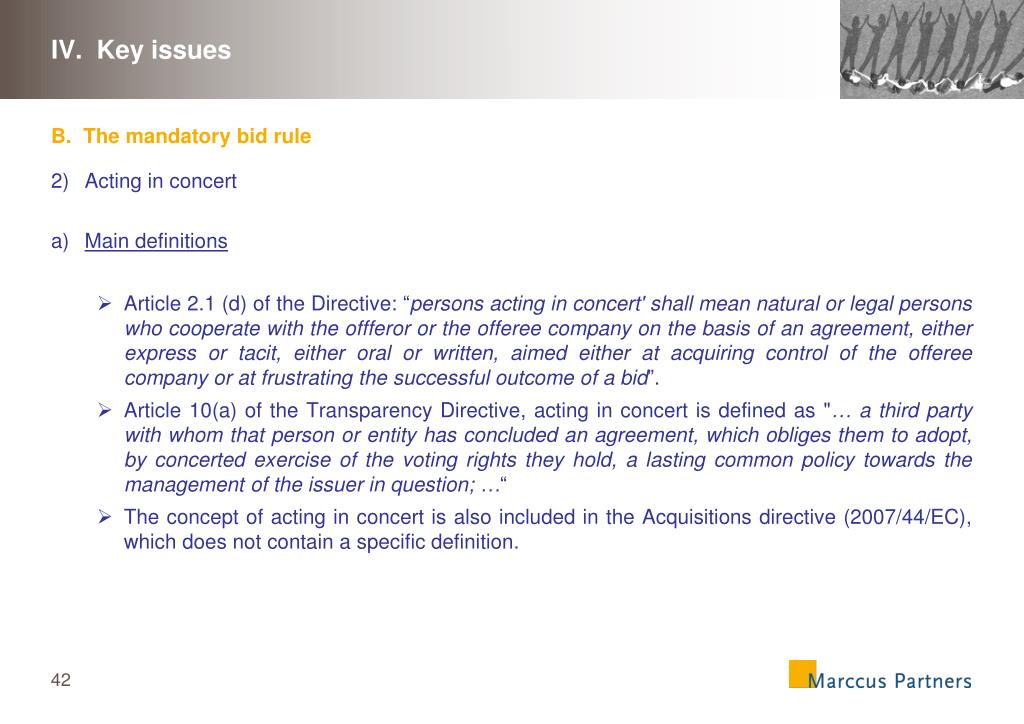 IV. Key issues

B. The mandatory bid rule

2) Acting in concert

a) Main definitions

➢ Article 2.1 (d) of the Directive: “persons acting in concert' shall mean natural or legal persons who cooperate with the offferor or the offeree company on the basis of an agreement, either express or tacit, either oral or written, aimed either at acquiring control of the offeree company or at frustrating the successful outcome of a bid”.

➢ Article 10(a) of the Transparency Directive, acting in concert is defined as "… a third party with whom that person or entity has concluded an agreement, which obliges them to adopt, by concerted exercise of the voting rights they hold, a lasting common policy towards the management of the issuer in question; …“

➢ The concept of acting in concert is also included in the Acquisitions directive (2007/44/EC), which does not contain a specific definition.

42

Marccus Partners